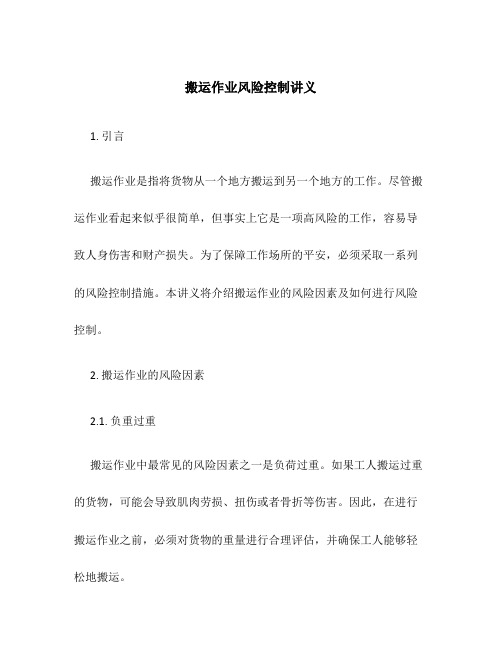 搬运作业风险控制讲义

1. 引言

搬运作业是指将货物从一个地方搬运到另一个地方的工作。尽管搬运作业看起来似乎很简单，但事实上它是一项高风险的工作，容易导致人身伤害和财产损失。为了保障工作场所的平安，必须采取一系列的风险控制措施。本讲义将介绍搬运作业的风险因素及如何进行风险控制。

2. 搬运作业的风险因素

2.1. 负重过重

搬运作业中最常见的风险因素之一是负荷过重。如果工人搬运过重的货物，可能会导致肌肉劳损、扭伤或者骨折等伤害。因此，在进行搬运作业之前，必须对货物的重量进行合理评估，并确保工人能够轻松地搬运。